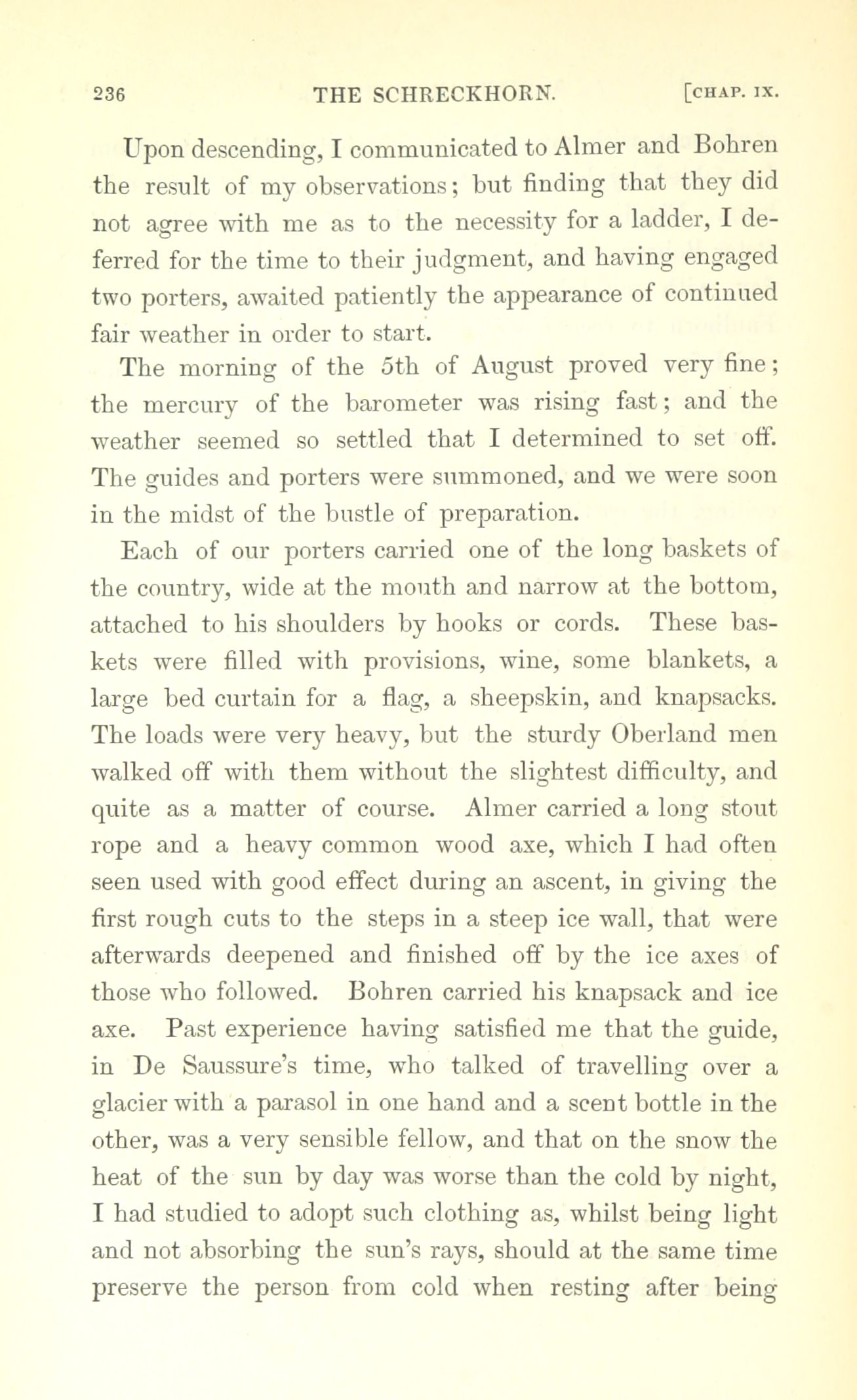 236 THE SCHRECKHORN. [CHAP. IX.

Upon descending, I communicated to Almer and Bohren the result of my observations; but finding that they did not agree with me as to the necessity for a ladder, I deferred for the time to their judgment, and having engaged two porters, awaited patiently the appearance of continued fair weather in order to start.

The morning of the 5th of August proved very fine; the mercury of the barometer was rising fast; and the weather seemed so settled that I determined to set off. The guides and porters were summoned, and we were soon in the midst of the bustle of preparation.

Each of our porters carried one of the long baskets of the country, wide at the mouth and narrow at the bottom, attached to his shoulders by hooks or cords. These baskets were filled with provisions, wine, some blankets, a large bed curtain for a flag, a sheepskin, and knapsacks. The loads were very heavy, but the sturdy Oberland men walked off with them without the slightest difficulty, and quite as a matter of course. Almer carried a long stout rope and a heavy common wood axe, which I had often seen used with good effect during an ascent, in giving the first rough cuts to the steps in a steep ice wall, that were afterwards deepened and finished off by the ice axes of those who followed. Bohren carried his knapsack and ice axe. Past experience having satisfied me that the guide, in De Saussure's time, who talked of travelling over a glacier with a parasol in one hand and a scent bottle in the other, was a very sensible fellow, and that on the snow the heat of the sun by day was worse than the cold by night, I had studied to adopt such clothing as, whilst being light and not absorbing the sun's rays, should at the same time preserve the person from cold when resting after being